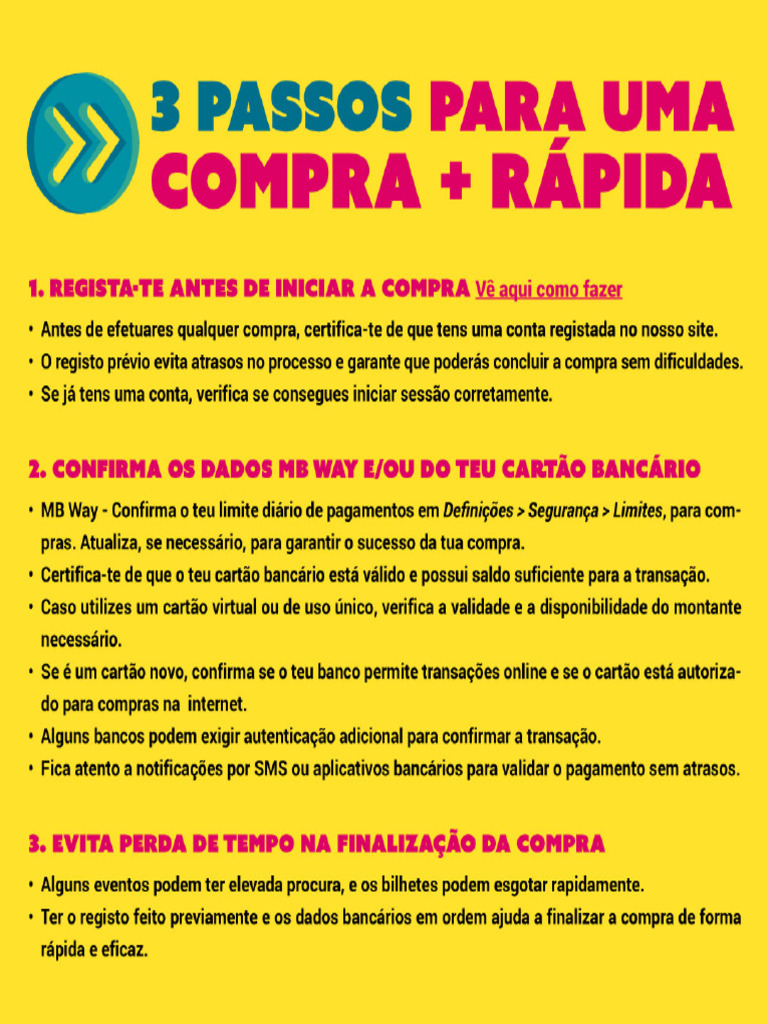 3 PASSOS PARA UMA COMPRA + RÁPIDA

1. REGISTA-TE ANTES DE INICIAR A COMPRA Vê aqui como fazer

• Antes de efetuares qualquer compra, certifica-te de que tens uma conta registada no nosso site.
• O registo prévio evita atrasos no processo e garante que poderás concluir a compra sem dificuldades.
• Se já tens uma conta, verifica se consegues iniciar sessão corretamente.

2. CONFIRMA OS DADOS MB WAY E/OU DO TEU CARTÃO BANCÁRIO

• MB Way - Confirma o teu limite diário de pagamentos em Definições > Segurança > Limites, para compras. Atualiza, se necessário, para garantir o sucesso da tua compra.
• Certifica-te de que o teu cartão bancário está válido e possui saldo suficiente para a transação.
• Caso utilizes um cartão virtual ou de uso único, verifica a validade e a disponibilidade do montante necessário.
• Se é um cartão novo, confirma se o teu banco permite transações online e se o cartão está autorizado para compras na internet.
• Alguns bancos podem exigir autenticação adicional para confirmar a transação.
• Fica atento a notificações por SMS ou aplicativos bancários para validar o pagamento sem atrasos.

3. EVITA PERDA DE TEMPO NA FINALIZAÇÃO DA COMPRA

• Alguns eventos podem ter elevada procura, e os bilhetes podem esgotar rapidamente.
• Ter o registo feito previamente e os dados bancários em ordem ajuda a finalizar a compra de forma rápida e eficaz.